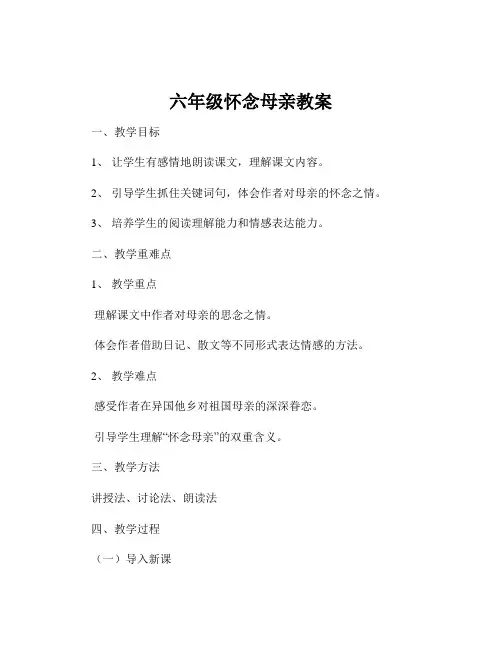 六年级怀念母亲教案

一、教学目标

1、让学生有感情地朗读课文，理解课文内容。

2、引导学生抓住关键词句，体会作者对母亲的怀念之情。

3、培养学生的阅读理解能力和情感表达能力。

二、教学重难点

1、教学重点

理解课文中作者对母亲的思念之情。

体会作者借助日记、散文等不同形式表达情感的方法。

2、教学难点

感受作者在异国他乡对祖国母亲的深深眷恋。

引导学生理解“怀念母亲”的双重含义。

三、教学方法

讲授法、讨论法、朗读法

四、教学过程

（一）导入新课